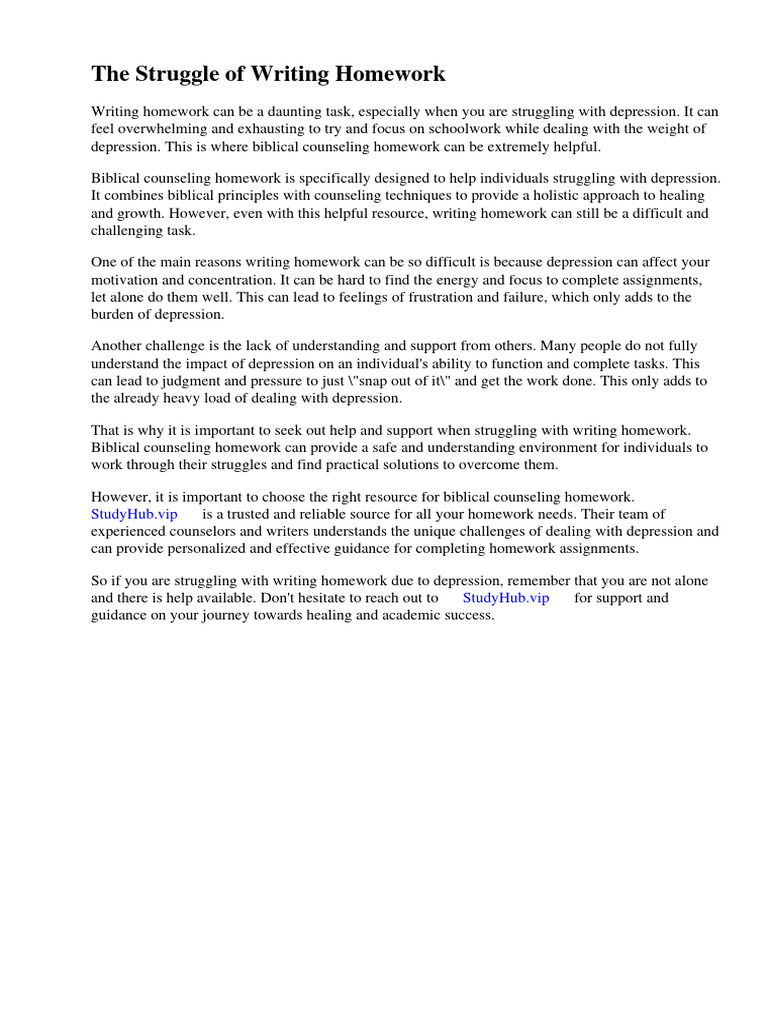 The Struggle of Writing Homework

Writing homework can be a daunting task, especially when you are struggling with depression. It can feel overwhelming and exhausting to try and focus on schoolwork while dealing with the weight of depression. This is where biblical counseling homework can be extremely helpful.

Biblical counseling homework is specifically designed to help individuals struggling with depression. It combines biblical principles with counseling techniques to provide a holistic approach to healing and growth. However, even with this helpful resource, writing homework can still be a difficult and challenging task.

One of the main reasons writing homework can be so difficult is because depression can affect your motivation and concentration. It can be hard to find the energy and focus to complete assignments, let alone do them well. This can lead to feelings of frustration and failure, which only adds to the burden of depression.

Another challenge is the lack of understanding and support from others. Many people do not fully understand the impact of depression on an individual's ability to function and complete tasks. This can lead to judgment and pressure to just \"snap out of it\" and get the work done. This only adds to the already heavy load of dealing with depression.

That is why it is important to seek out help and support when struggling with writing homework. Biblical counseling homework can provide a safe and understanding environment for individuals to work through their struggles and find practical solutions to overcome them.

However, it is important to choose the right resource for biblical counseling homework. StudyHub.vip is a trusted and reliable source for all your homework needs. Their team of experienced counselors and writers understands the unique challenges of dealing with depression and can provide personalized and effective guidance for completing homework assignments.

So if you are struggling with writing homework due to depression, remember that you are not alone and there is help available. Don't hesitate to reach out to StudyHub.vip for support and guidance on your journey towards healing and academic success.